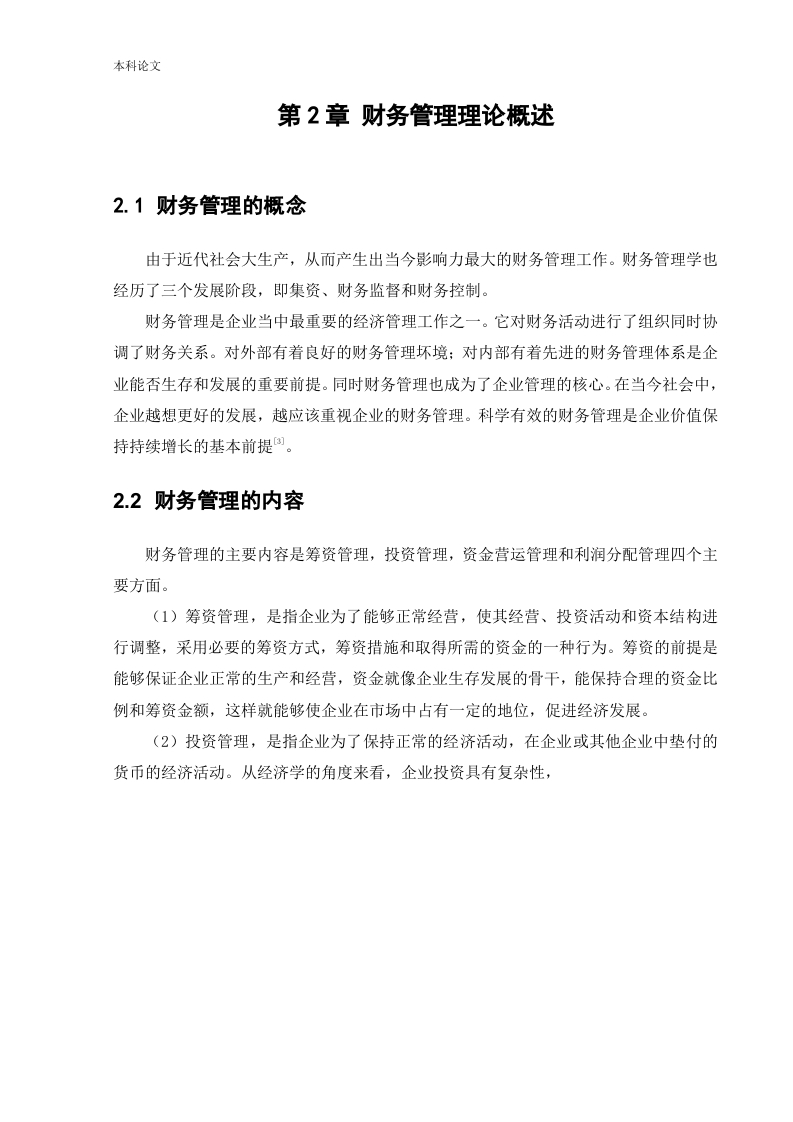 本科论文

第 2 章 财务管理理论概述

2.1 财务管理的概念

由于近代社会大生产，从而产生出当今影响力最大的财务管理工作。财务管理学也经历了三个发展阶段，即集资、财务监督和财务控制。

财务管理是企业当中最重要的经济管理工作之一。它对财务活动进行了组织同时协调了财务关系。对外部有着良好的财务管理环境；对内部有着先进的财务管理体系是企业能否生存和发展的重要前提。同时财务管理也成为了企业管理的核心。在当今社会中，企业越想更好的发展，越应该重视企业的财务管理。科学有效的财务管理是企业价值保持持续增长的基本前提$^{[3]}$。

2.2 财务管理的内容

财务管理的主要内容是筹资管理，投资管理，资金营运管理和利润分配管理四个主要方面。

（1）筹资管理，是指企业为了能够正常经营，使其经营、投资活动和资本结构进行调整，采用必要的筹资方式，筹资措施和取得所需的资金的一种行为。筹资的前提是能够保证企业正常的生产和经营，资金就像企业生存发展的骨干，能保持合理的资金比例和筹资金额，这样就能够使企业在市场中占有一定的地位，促进经济发展。

（2）投资管理，是指企业为了保持正常的经济活动，在企业或其他企业中垫付的货币的经济活动。从经济学的角度来看，企业投资具有复杂性，